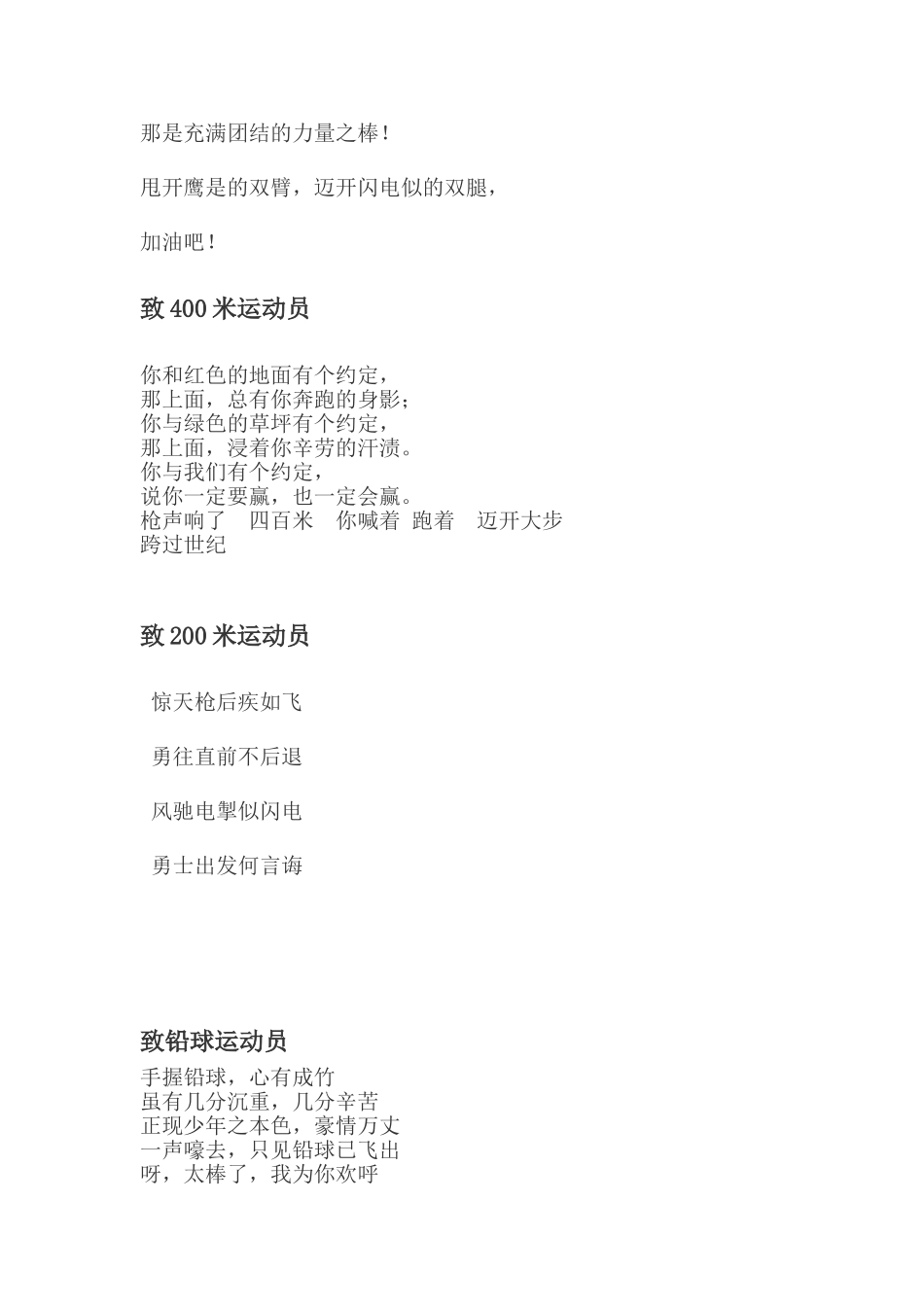 那是充满团结的力量之棒！

甩开鹰是的双臂，迈开闪电似的双腿，

加油吧！

致 400 米运动员

你和红色的地面有个约定，
那上面，总有你奔跑的身影；
你与绿色的草坪有个约定，
那上面，浸着你辛劳的汗渍。
你与我们有个约定，
说你一定要赢，也一定会赢。
枪声响了　四百米　你喊着 跑着　迈开大步
跨过世纪

致 200 米运动员

惊天枪后疾如飞

勇往直前不后退

风驰电掣似闪电

勇士出发何言诲

致铅球运动员

手握铅球，心有成竹
虽有几分沉重，几分辛苦
正现少年之本色，豪情万丈
一声嚎去，只见铅球已飞出
呀，太棒了，我为你欢呼